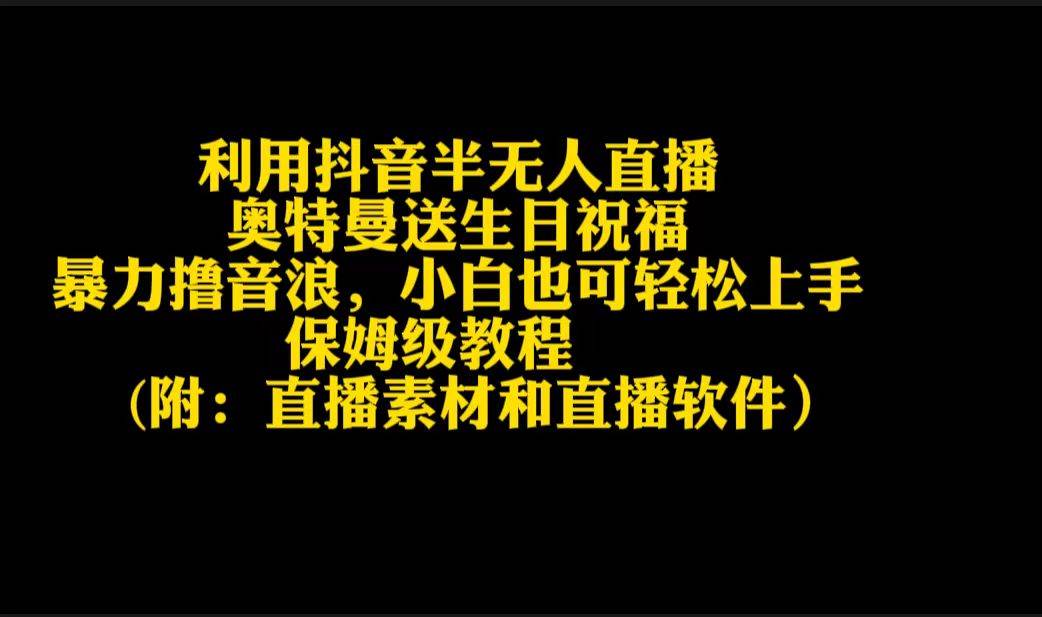 利用抖音半无人直播
奥特曼送生日祝福
暴力撸音浪，小白也可轻松上手
保姆级教程
（附：直播素材和直播软件）